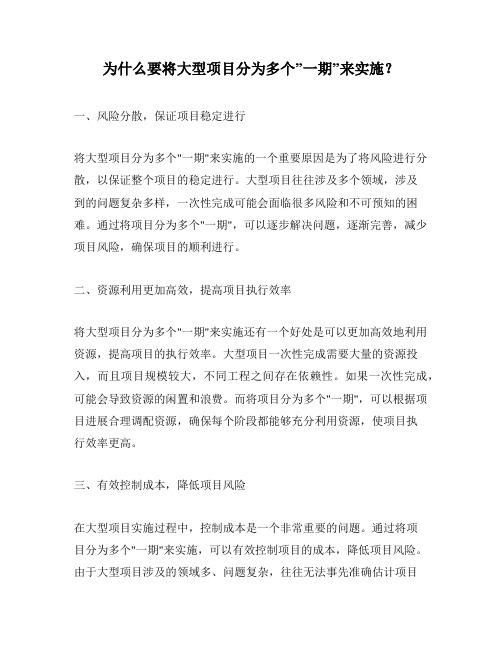 为什么要将大型项目分为多个”一期”来实施？

一、风险分散，保证项目稳定进行

将大型项目分为多个"一期"来实施的一个重要原因是为了将风险进行分散，以保证整个项目的稳定进行。大型项目往往涉及多个领域，涉及到的问题复杂多样，一次性完成可能会面临很多风险和不可预知的困难。通过将项目分为多个"一期"，可以逐步解决问题，逐渐完善，减少项目风险，确保项目的顺利进行。

二、资源利用更加高效，提高项目执行效率

将大型项目分为多个"一期"来实施还有一个好处是可以更加高效地利用资源，提高项目的执行效率。大型项目一次性完成需要大量的资源投入，而且项目规模较大，不同工程之间存在依赖性。如果一次性完成，可能会导致资源的闲置和浪费。而将项目分为多个"一期"，可以根据项目进展合理调配资源，确保每个阶段都能够充分利用资源，使项目执行效率更高。

三、有效控制成本，降低项目风险

在大型项目实施过程中，控制成本是一个非常重要的问题。通过将项目分为多个"一期"来实施，可以有效控制项目的成本，降低项目风险。由于大型项目涉及的领域多、问题复杂，往往无法事先准确估计项目